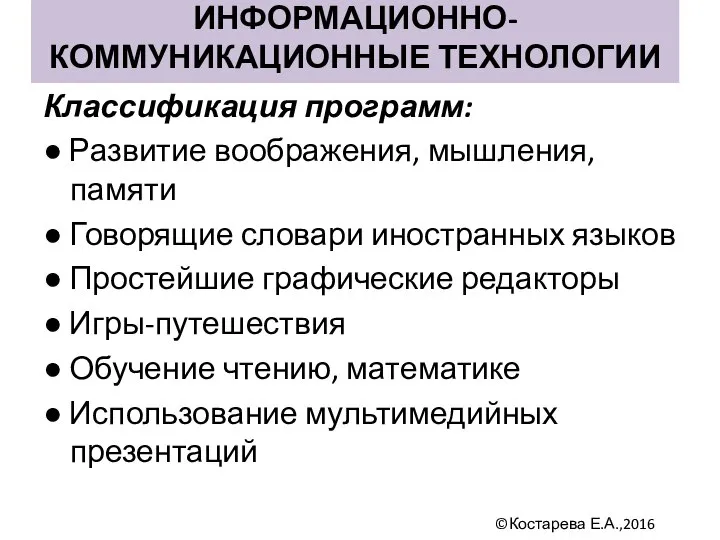 ИНФОРМАЦИОННО-КОММУНИКАЦИОННЫЕ ТЕХНОЛОГИИ

Классификация программ:

● Развитие воображения, мышления, памяти

● Говорящие словари иностранных языков

● Простейшие графические редакторы

● Игры-путешествия

● Обучение чтению, математике

● Использование мультимедийных презентаций

©Костарева Е.А.,2016